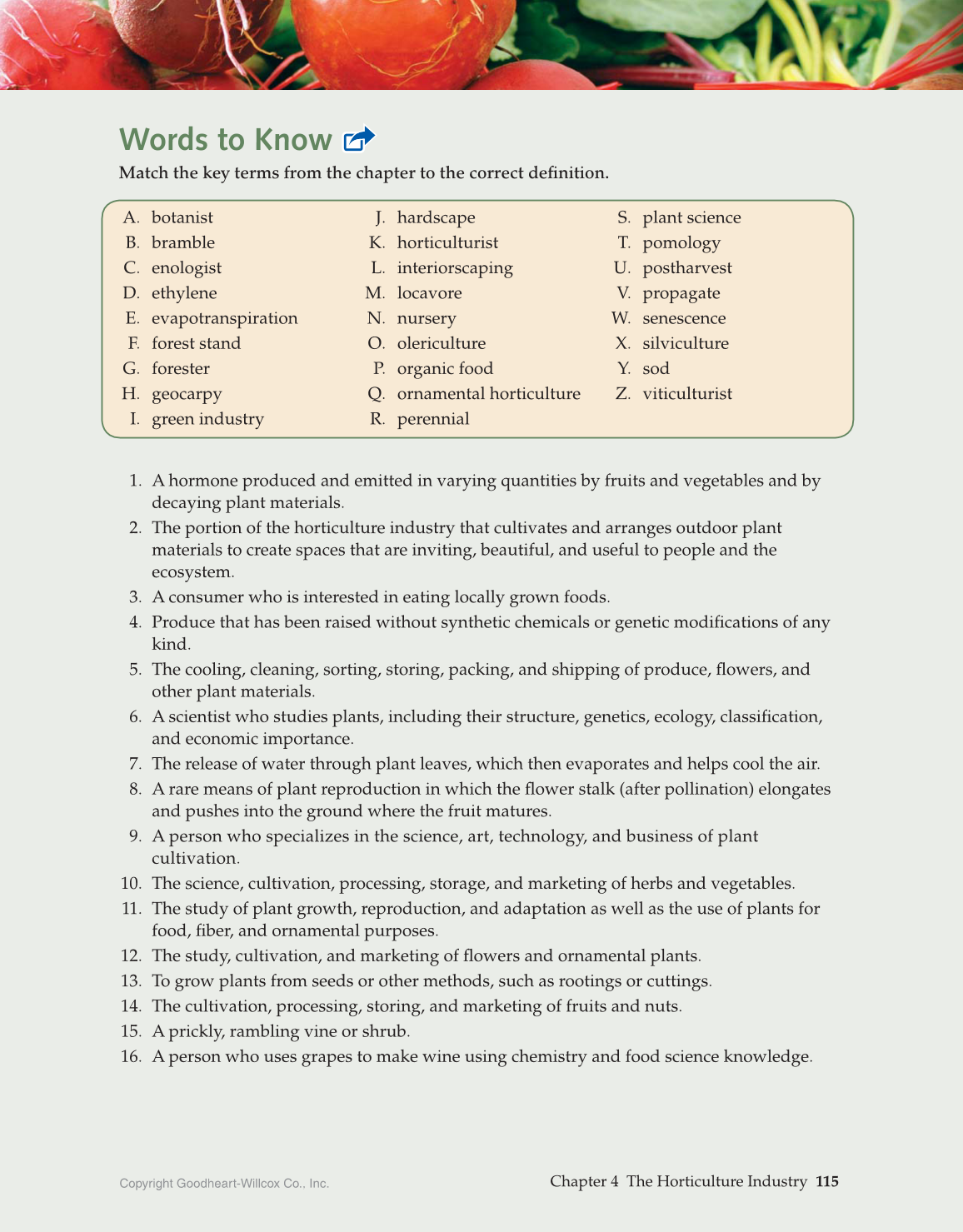 Words to Know

Match the key terms from the chapter to the correct definition.

A. botanist
B. bramble
C. enologist
D. ethylene
E. evapotranspiration
F. forest stand
G. forester
H. geocarpy
I. green industry

J. hardscape
K. horticulturist
L. interiorscaping
M. locavore
N. nursery
O. olericulture
P. organic food
Q. ornamental horticulture
R. perennial

S. plant science
T. pomology
U. postharvest
V. propagate
W. senescence
X. silviculture
Y. sod
Z. viticulturist

1. A hormone produced and emitted in varying quantities by fruits and vegetables and by decaying plant materials.
2. The portion of the horticulture industry that cultivates and arranges outdoor plant materials to create spaces that are inviting, beautiful, and useful to people and the ecosystem.
3. A consumer who is interested in eating locally grown foods.
4. Produce that has been raised without synthetic chemicals or genetic modifications of any kind.
5. The cooling, cleaning, sorting, storing, packing, and shipping of produce, flowers, and other plant materials.
6. A scientist who studies plants, including their structure, genetics, ecology, classification, and economic importance.
7. The release of water through plant leaves, which then evaporates and helps cool the air.
8. A rare means of plant reproduction in which the flower stalk (after pollination) elongates and pushes into the ground where the fruit matures.
9. A person who specializes in the science, art, technology, and business of plant cultivation.
10. The science, cultivation, processing, storage, and marketing of herbs and vegetables.
11. The study of plant growth, reproduction, and adaptation as well as the use of plants for food, fiber, and ornamental purposes.
12. The study, cultivation, and marketing of flowers and ornamental plants.
13. To grow plants from seeds or other methods, such as rootings or cuttings.
14. The cultivation, processing, storing, and marketing of fruits and nuts.
15. A prickly, rambling vine or shrub.
16. A person who uses grapes to make wine using chemistry and food science knowledge.

Copyright Goodheart-Willcox Co., Inc.

Chapter 4 The Horticulture Industry 115